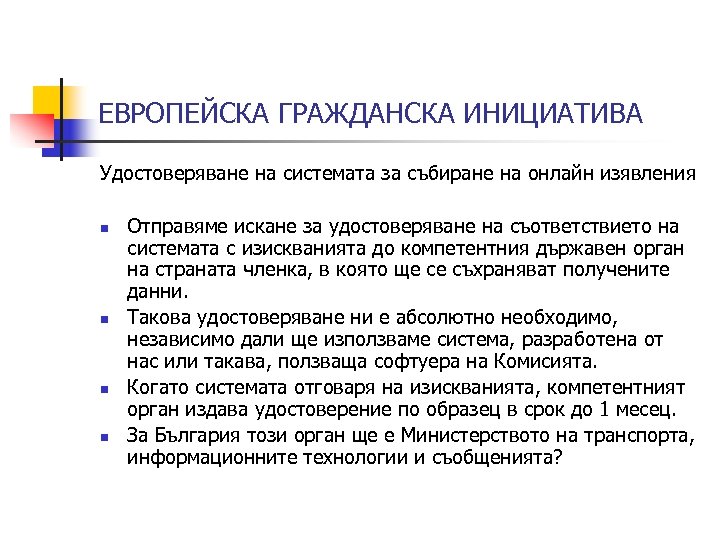 ЕВРОПЕЙСКА ГРАЖДАНСКА ИНИЦИАТИВА

Удостоверяване на системата за събиране на онлайн изявления

- Отправяме искане за удостоверяване на съответствието на системата с изискванията до компетентния държавен орган на страната членка, в която ще се съхраняват получените данни.
- Такова удостоверяване ни е абсолютно необходимо, независимо дали ще използваме система, разработена от нас или такава, ползваща софтуера на Комисията.
- Когато системата отговаря на изискванията, компетентният орган издава удостоверение по образец в срок до 1 месец.
- За България този орган ще е Министерството на транспорта, информационните технологии и съобщенията?